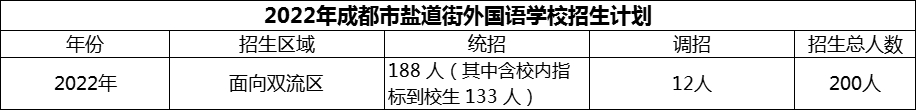 2022年成都市盐道街外国语学校招生计划

| 年份 | 招生区域 | 统招 | 调招 | 招生总人数 |
|---|---|---|---|---|
| 2022年 | 面向双流区 | 188 人（其中含校内指标到校生 133 人） | 12人 | 200人 |